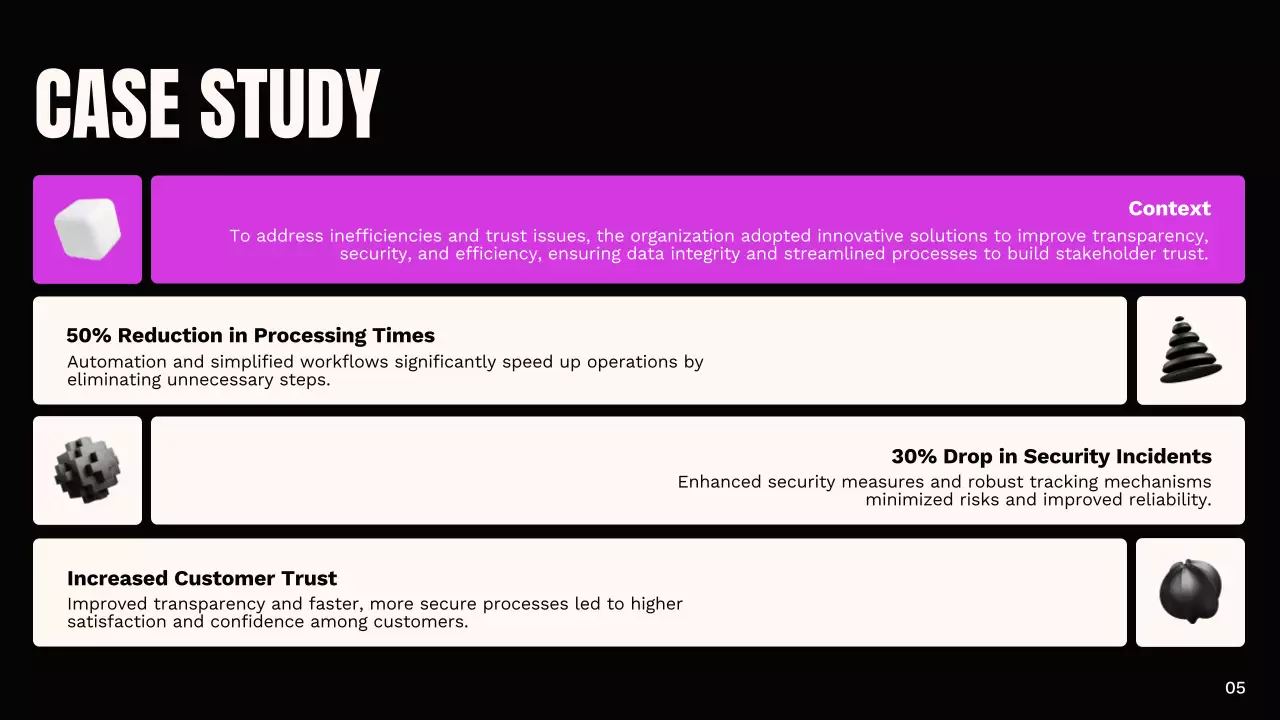 CASE STUDY

Context

To address inefficiencies and trust issues, the organization adopted innovative solutions to improve transparency, security, and efficiency, ensuring data integrity and streamlined processes to build stakeholder trust.

50% Reduction in Processing Times

Automation and simplified workflows significantly speed up operations by eliminating unnecessary steps.

30% Drop in Security Incidents

Enhanced security measures and robust tracking mechanisms minimized risks and improved reliability.

Increased Customer Trust

Improved transparency and faster, more secure processes led to higher satisfaction and confidence among customers.

05